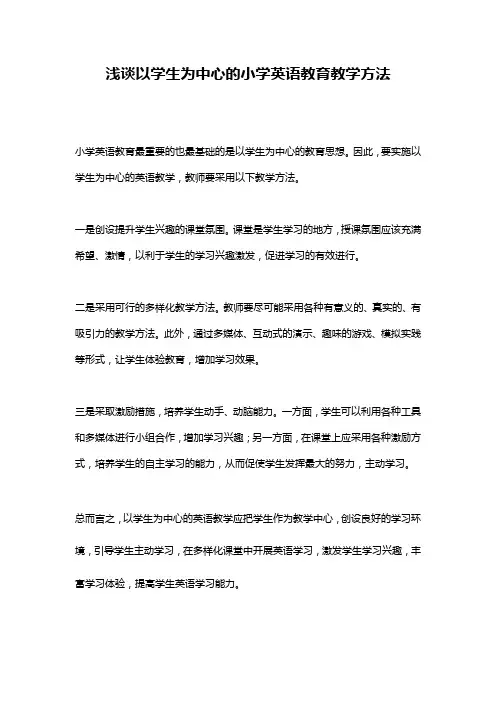 浅谈以学生为中心的小学英语教育教学方法

小学英语教育最重要的也是基础的是以学生为中心的教育思想。因此，要实施以学生为中心的英语教学，教师要采用以下教学方法。

一是创设提升学生兴趣的课堂氛围。课堂是学生学习的地方，授课氛围应该充满希望、激情，以利于学生的学习兴趣激发，促进学习的有效进行。

二是采用可行的多样化教学方法。教师要尽可能采用各种有意义的、真实的、有吸引力的教学方法。此外，通过多媒体、互动式的演示、趣味的游戏、模拟实践等形式，让学生体验教育，增加学习效果。

三是采取激励措施，培养学生动手、动脑能力。一方面，学生可以利用各种工具和多媒体进行小组合作，增加学习兴趣；另一方面，在课堂上应采用各种激励方式，培养学生的自主学习的能力，从而促使学生发挥最大的努力，主动学习。

总而言之，以学生为中心的英语教学应把学生作为教学中心，创设良好的学习环境，引导学生主动学习，在多样化课堂中开展英语学习，激发学生学习兴趣，丰富学习体验，提高学生英语学习能力。